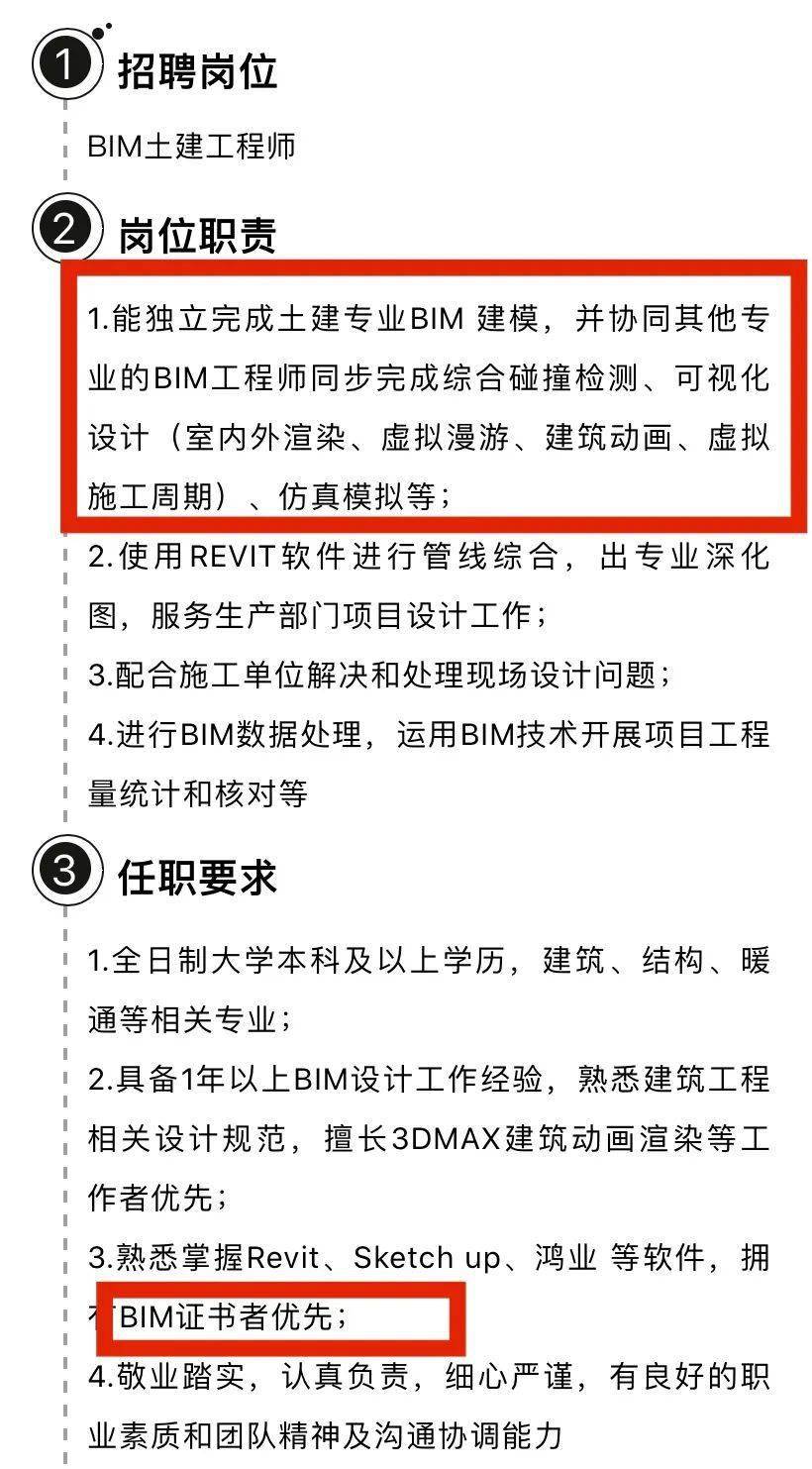 1 招聘岗位

BIM土建工程师

2 岗位职责

1.能独立完成土建专业BIM 建模，并协同其他专业的BIM工程师同步完成综合碰撞检测、可视化设计（室内外渲染、虚拟漫游、建筑动画、虚拟施工周期）、仿真模拟等；

2.使用REVIT软件进行管线综合，出专业深化图，服务生产部门项目设计工作；

3.配合施工单位解决和处理现场设计问题；

4.进行BIM数据处理，运用BIM技术开展项目工程量统计和核对等

3 任职要求

1.全日制大学本科及以上学历，建筑、结构、暖通等相关专业；

2.具备1年以上BIM设计工作经验，熟悉建筑工程相关设计规范，擅长3DMAX建筑动画渲染等工作者优先；

3.熟悉掌握Revit、Sketch up、鸿业 等软件，拥有BIM证书者优先；

4.敬业踏实，认真负责，细心严谨，有良好的职业素质和团队精神及沟通协调能力